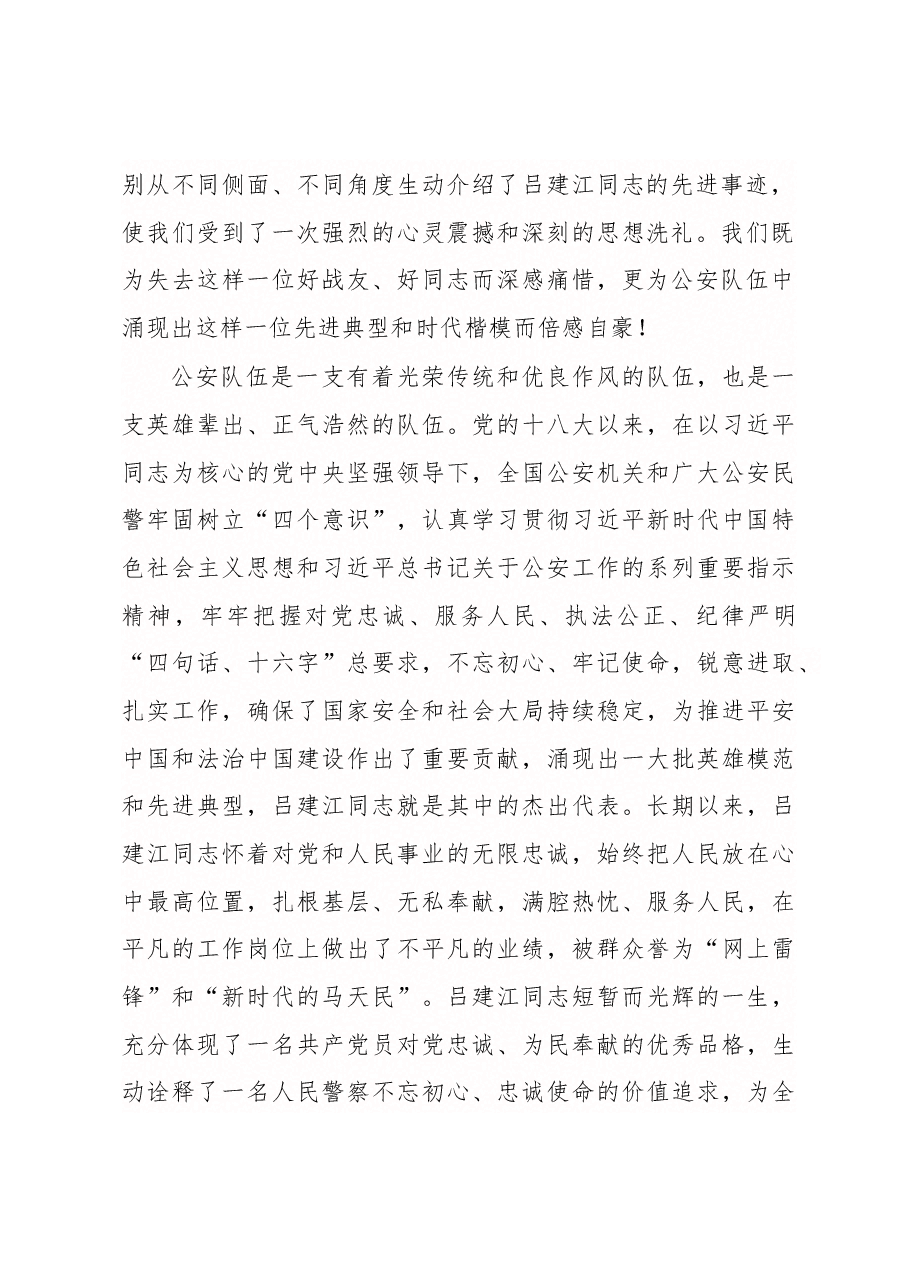 别从不同侧面、不同角度生动介绍了吕建江同志的先进事迹，使我们受到了一次强烈的心灵震撼和深刻的思想洗礼。我们既为失去这样一位好战友、好同志而深感痛惜，更为公安队伍中涌现出这样一位先进典型和时代楷模而倍感自豪！

公安队伍是一支有着光荣传统和优良作风的队伍，也是一支英雄辈出、正气浩然的队伍。党的十八大以来，在以习近平同志为核心的党中央坚强领导下，全国公安机关和广大公安民警牢固树立“四个意识”，认真学习贯彻习近平新时代中国特色社会主义思想和习近平总书记关于公安工作的系列重要指示精神，牢牢把握对党忠诚、服务人民、执法公正、纪律严明“四句话、十六字”总要求，不忘初心、牢记使命，锐意进取、扎实工作，确保了国家安全和社会大局持续稳定，为推进平安中国和法治中国建设作出了重要贡献，涌现出一大批英雄模范和先进典型，吕建江同志就是其中的杰出代表。长期以来，吕建江同志怀着对党和人民事业的无限忠诚，始终把人民放在心中最高位置，扎根基层、无私奉献，满腔热忱、服务人民，在平凡的工作岗位上做出了不平凡的业绩，被群众誉为“网上雷锋”和“新时代的马天民”。吕建江同志短暂而光辉的一生，充分体现了一名共产党员对党忠诚、为民奉献的优秀品格，生动诠释了一名人民警察不忘初心、忠诚使命的价值追求，为全